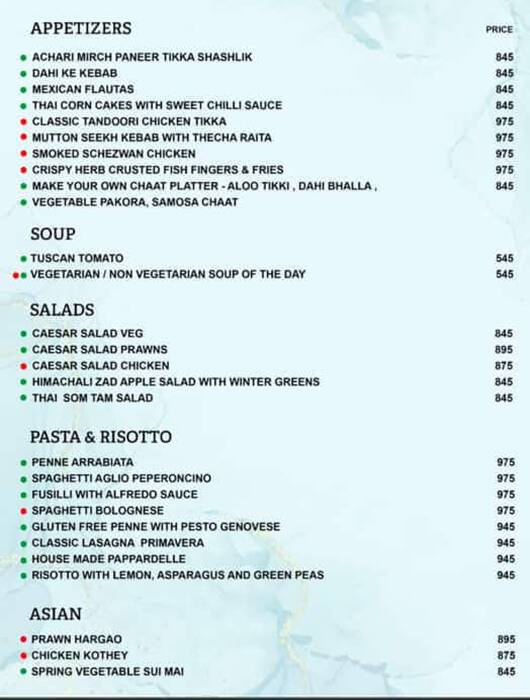 APPETIZERS PRICE

ACHARI MIRCH PANEER TIKKA SHASHLIK 845
DAHI KE KEBAB 845
MEXICAN FLAUTAS 845
THAI CORN CAKES WITH SWEET CHILLI SAUCE 845
CLASSIC TANDOORI CHICKEN TIKKA 975
MUTTON SEEKH KEBAB WITH THECHA RAITA 975
SMOKED SCHEZWAN CHICKEN 975
CRISPY HERB CRUSTED FISH FINGERS & FRIES 975
MAKE YOUR OWN CHAAT PLATTER - ALOO TIKKI , DAHI BHALLA , 845
VEGETABLE PAKORA, SAMOSA CHAAT

SOUP

TUSCAN TOMATO 545
VEGETARIAN / NON VEGETARIAN SOUP OF THE DAY 545

SALADS

CAESAR SALAD VEG 845
CAESAR SALAD PRAWNS 895
CAESAR SALAD CHICKEN 875
HIMACHALI ZAD APPLE SALAD WITH WINTER GREENS 845
THAI SOM TAM SALAD 845

PASTA & RISOTTO

PENNE ARRABIATA 975
SPAGHETTI AGLIO PEPERONCINO 975
FUSILLI WITH ALFREDO SAUCE 975
SPAGHETTI BOLOGNESE 975
GLUTEN FREE PENNE WITH PESTO GENOVESE 945
CLASSIC LASAGNA PRIMAVERA 945
HOUSE MADE PAPPARDELLE 945
RISOTTO WITH LEMON, ASPARAGUS AND GREEN PEAS 945

ASIAN

PRAWN HARGAO 895
CHICKEN KOTHEY 875
SPRING VEGETABLE SUI MAI 845